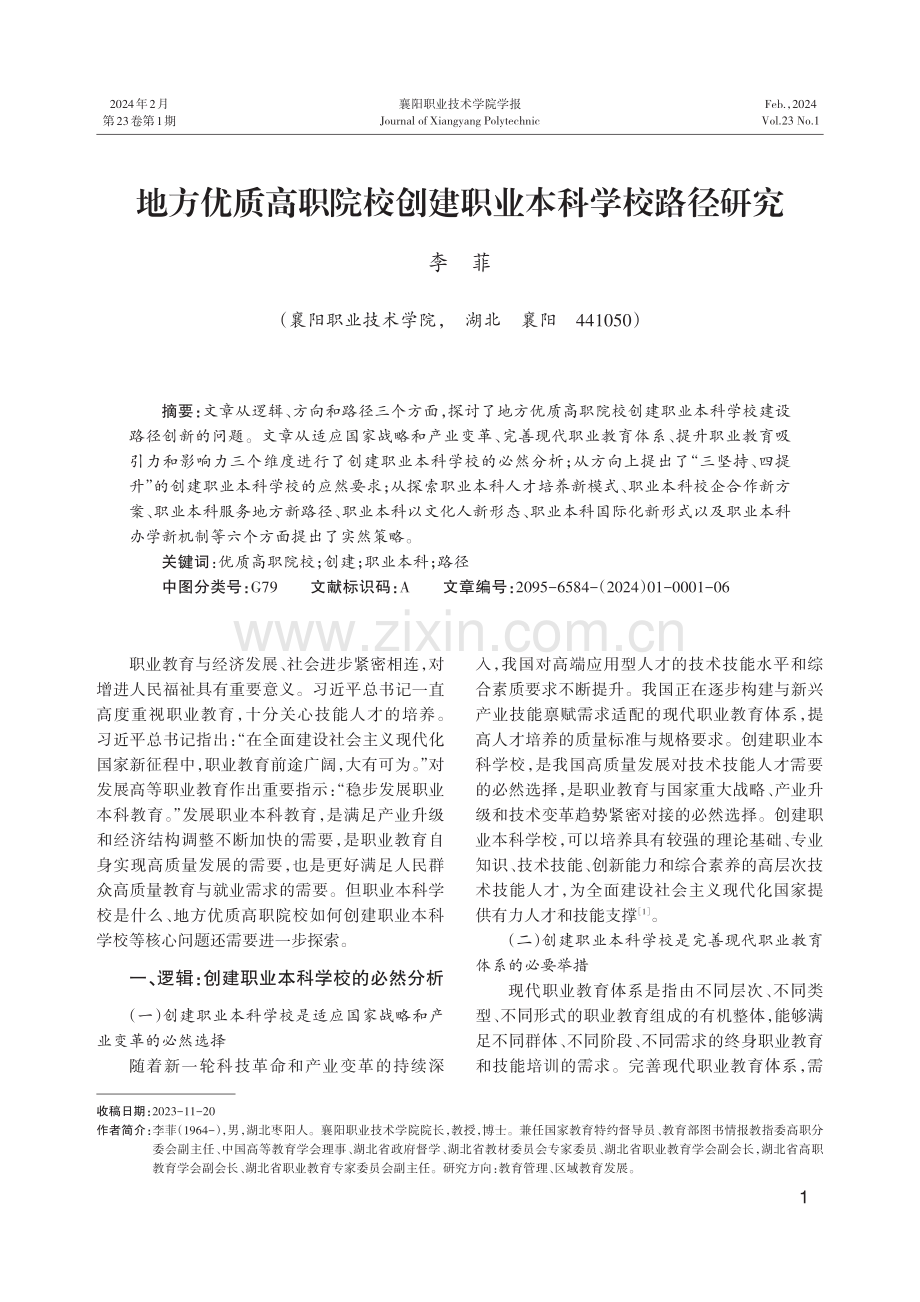 2024年2月
第23卷第1期

襄阳职业技术学院学报
Journal of Xiangyang Polytechnic

Feb.,2024
Vol.23 No.1

地方优质高职院校创建职业本科学校路径研究

李 菲

（襄阳职业技术学院， 湖北 襄阳 441050）

摘要：文章从逻辑、方向和路径三个方面，探讨了地方优质高职院校创建职业本科学校建设路径创新的问题。文章从适应国家战略和产业变革、完善现代职业教育体系、提升职业教育吸引力和影响力三个维度进行了创建职业本科学校的必然分析；从方向上提出了“三坚持、四提升”的创建职业本科学校的应然要求；从探索职业本科人才培养新模式、职业本科校企合作新方案、职业本科服务地方新路径、职业本科以文化人新形态、职业本科国际化新形式以及职业本科办学新机制等六个方面提出了实然策略。

关键词：优质高职院校；创建；职业本科；路径

中图分类号：G79 文献标识码：A 文章编号：2095-6584-(2024)01-0001-06

职业教育与经济发展、社会进步紧密相连，对增进人民福祉具有重要意义。习近平总书记一直高度重视职业教育，十分关心技能人才的培养。习近平总书记指出：“在全面建设社会主义现代化国家新征程中，职业教育前途广阔，大有可为。”对发展高等职业教育作出重要指示：“稳步发展职业本科教育。”发展职业本科教育，是满足产业升级和经济结构调整不断加快的需要，是职业教育自身实现高质量发展的需要，也是更好满足人民群众高质量教育与就业需求的需要。但职业本科学校是什么、地方优质高职院校如何创建职业本科学校等核心问题还需要进一步探索。

一、逻辑：创建职业本科学校的必然分析

（一）创建职业本科学校是适应国家战略和产业变革的必然选择

随着新一轮科技革命和产业变革的持续深入，我国对高端应用型人才的技术技能水平和综合素质要求不断提升。我国正在逐步构建与新兴产业技能禀赋需求适配的现代职业教育体系，提高人才培养的质量标准与规格要求。创建职业本科学校，是我国高质量发展对技术技能人才需要的必然选择，是职业教育与国家重大战略、产业升级和技术变革趋势紧密对接的必然选择。创建职业本科学校，可以培养具有较强的理论基础、专业知识、技术技能、创新能力和综合素养的高层次技术技能人才，为全面建设社会主义现代化国家提供有力人才和技能支撑$^{[1]}$。

（二）创建职业本科学校是完善现代职业教育体系的必要举措

现代职业教育体系是指由不同层次、不同类型、不同形式的职业教育组成的有机整体，能够满足不同群体、不同阶段、不同需求的终身职业教育和技能培训的需求。完善现代职业教育体系，需

收稿日期：2023-11-20
作者简介：李菲(1964-)，男，湖北枣阳人。襄阳职业技术学院院长，教授，博士。兼任国家教育特约督导员、教育部图书情报教指委高职分委会副主任、中国高等教育学会理事、湖北省政府督学、湖北省教材委员会专家委员、湖北省职业教育学会副会长，湖北省高职教育学会副会长、湖北省职业教育专家委员会副主任。研究方向：教育管理、区域教育发展。

1

www.zixin.com.cn